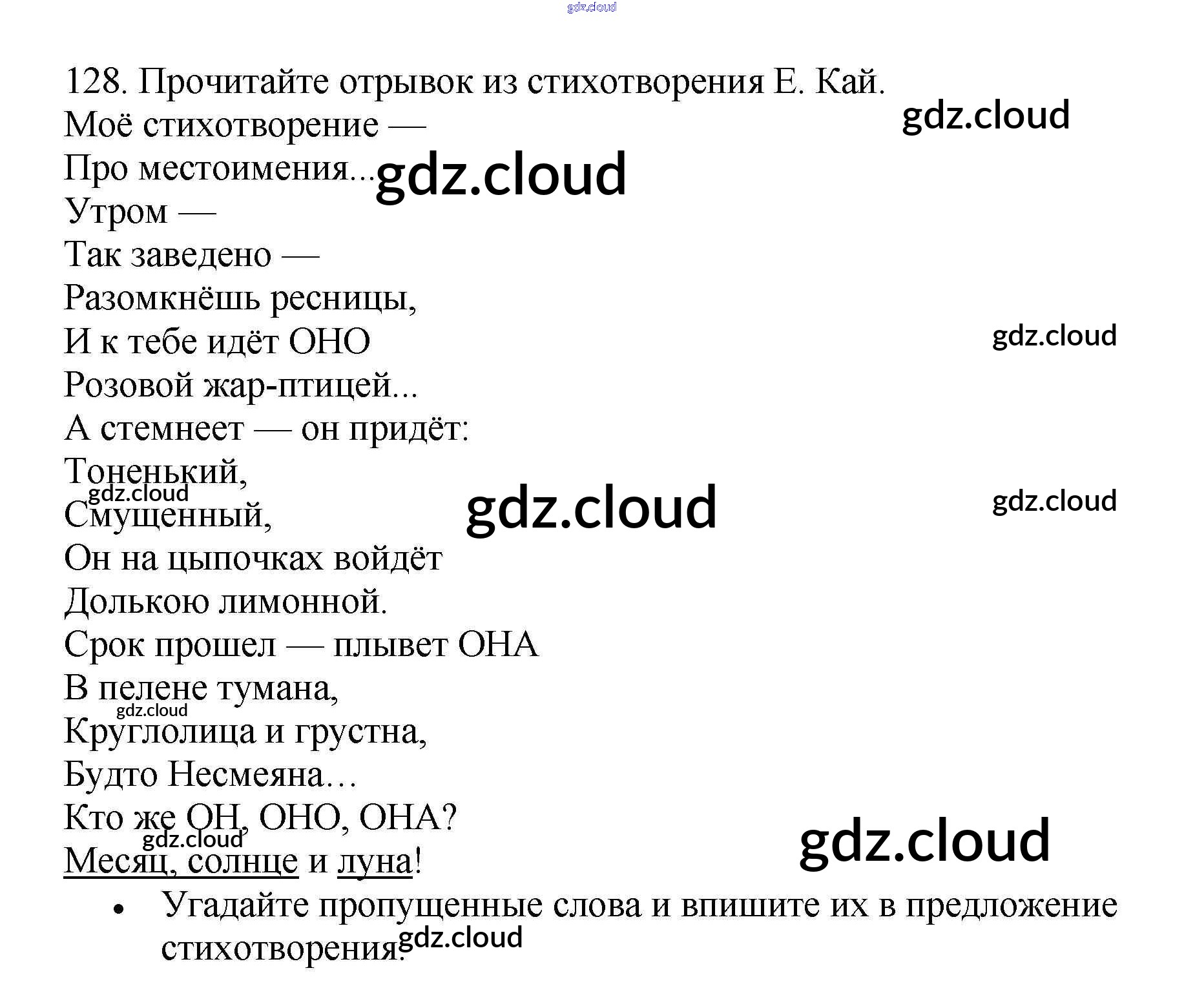 128. Прочитайте отрывок из стихотворения Е. Кай.

Моё стихотворение —
Про местоимения...
Утром —
Так заведено —
Разомкнёшь ресницы,
И к тебе идёт ОНО
Розовой жар-птицей...
А стемнеет — он придёт:
Тоненький,
Смущенный,
Он на цыпочках войдёт
Долькою лимонной.
Срок прошел — плывет ОНА
В пелене тумана,
Круглолица и грустна,
Будто Несмеяна…
Кто же ОН, ОНО, ОНА?
Месяц, солнце и луна!

• Угадайте пропущенные слова и впишите их в предложение стихотворения.

gdz.cloud